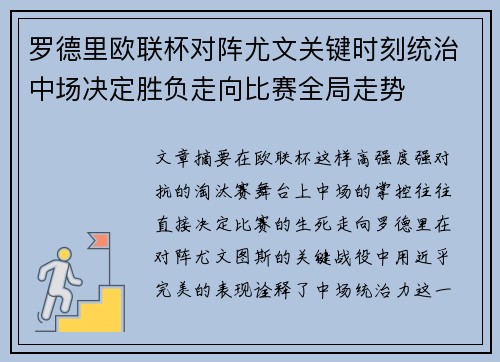 罗德里欧联杯对阵尤文关键时刻统治中场决定胜负走向比赛全局走势

文章摘要在欧联杯这样高强度强对抗的淘汰赛舞台上中场的掌控往往直接决定比赛的生死走向罗德里在对阵尤文图斯的关键战役中用近乎完美的表现诠释了中场统治力这一